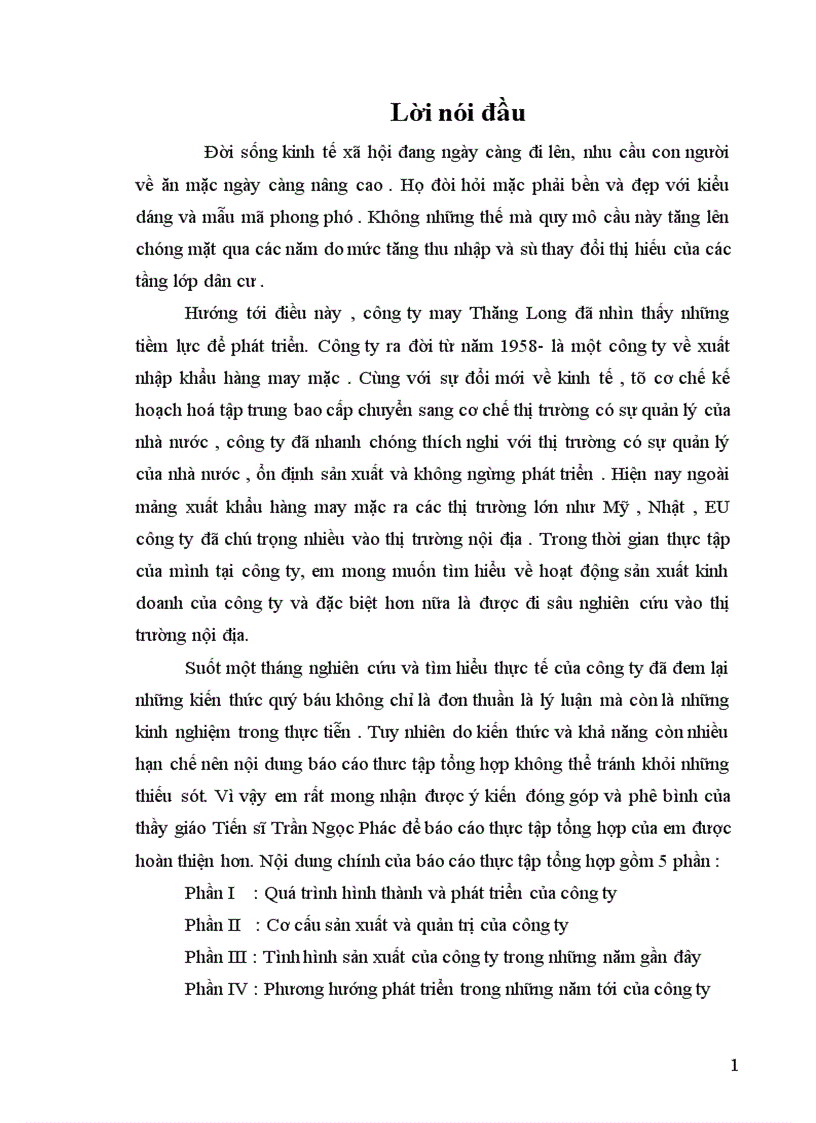 Lời nói đầu

Đời sống kinh tế xã hội đang ngày càng đi lên, nhu cầu con người về ăn mặc ngày càng nâng cao . Họ đòi hỏi mặc phải bền và đẹp với kiểu dáng và mẫu mã phong phó . Không những thế mà quy mô cầu này tăng lên chóng mặt qua các năm do mức tăng thu nhập và sù thay đổi thị hiếu của các tầng lớp dân cư .

Hướng tới điều này , công ty may Thăng Long đã nhìn thấy những tiềm lực để phát triển. Công ty ra đời từ năm 1958- là một công ty về xuất nhập khẩu hàng may mặc . Cùng với sự đổi mới về kinh tế , tõ cơ chế kế hoạch hoá tập trung bao cấp chuyển sang cơ chế thị trường có sự quản lý của nhà nước , công ty đã nhanh chóng thích nghi với thị trường có sự quản lý của nhà nước , ổn định sản xuất và không ngừng phát triển . Hiện nay ngoài mảng xuất khẩu hàng may mặc ra các thị trường lớn như Mỹ , Nhật , EU công ty đã chú trọng nhiều vào thị trường nội địa . Trong thời gian thực tập của mình tại công ty, em mong muốn tìm hiểu về hoạt động sản xuất kinh doanh của công ty và đặc biệt hơn nữa là được đi sâu nghiên cứu vào thị trường nội địa.

Suốt một tháng nghiên cứu và tìm hiểu thực tế của công ty đã đem lại những kiến thức quý báu không chỉ là đơn thuần là lý luận mà còn là những kinh nghiệm trong thực tiễn . Tuy nhiên do kiến thức và khả năng còn nhiều hạn chế nên nội dung báo cáo thưc tập tổng hợp không thể tránh khỏi những thiếu sót. Vì vậy em rất mong nhận được ý kiến đóng góp và phê bình của thầy giáo Tiến sĩ Trần Ngọc Phác để báo cáo thực tập tổng hợp của em được hoàn thiện hơn. Nội dung chính của báo cáo thực tập tổng hợp gồm 5 phần :

Phần I : Quá trình hình thành và phát triển của công ty

Phần II : Cơ cấu sản xuất và quản trị của công ty

Phần III : Tình hình sản xuất của công ty trong những năm gần đây

Phần IV : Phương hướng phát triển trong những năm tới của công ty

1